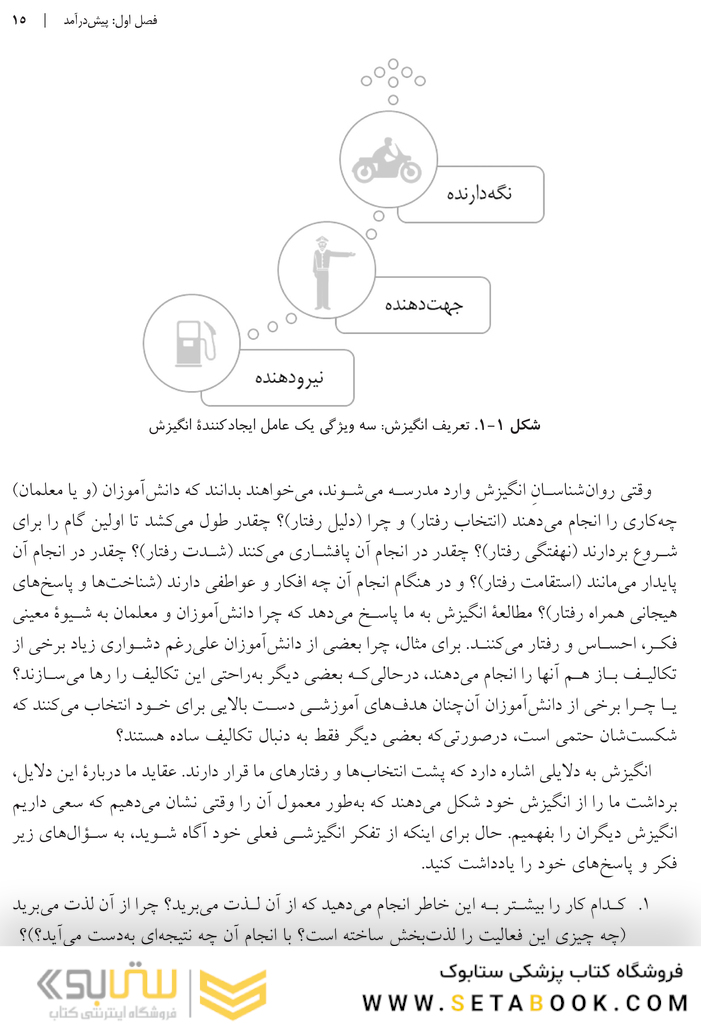 فصل اول: پیش‌درآمد | ۱۵

نگه‌دارنده

جهت‌دهنده

نیرودهنده

شکل ۱-۱. تعریف انگیزش: سه ویژگی یک عامل ایجادکنندهٔ انگیزش

وقتی روان‌شناسان انگیزش وارد مدرسه می‌شوند، می‌خواهند بدانند که دانش‌آموزان (و یا معلمان) چه‌کاری را انجام می‌دهند (انتخاب رفتار) و چرا (دلیل رفتار)؟ چقدر طول می‌کشد تا اولین گام را برای شروع بردارند (نهفتگی رفتار)؟ چقدر در انجام آن پافشاری می‌کنند (شدت رفتار)؟ چقدر در انجام آن پایدار می‌مانند (استقامت رفتار)؟ و در هنگام انجام آن چه افکار و عواطفی دارند (شناخت‌ها و پاسخ‌های هیجانی همراه رفتار)؟ مطالعهٔ انگیزش به ما پاسخ می‌دهد که چرا دانش‌آموزان و معلمان به شیوهٔ معینی فکر، احساس و رفتار می‌کنند. برای مثال، چرا بعضی از دانش‌آموزان علی‌رغم دشواری زیاد برخی از تکالیف باز هم آنها را انجام می‌دهند، درحالی‌که بعضی دیگر به‌راحتی این تکالیف را رها می‌سازند؟ یا چرا برخی از دانش‌آموزان آن‌چنان هدف‌های آموزشی دست بالایی برای خود انتخاب می‌کنند که شکست‌شان حتمی است، درصورتی‌که بعضی دیگر فقط به دنبال تکالیف ساده هستند؟

انگیزش به دلایلی اشاره دارد که پشت انتخاب‌ها و رفتارهای ما قرار دارند. عقاید ما دربارهٔ این دلایل، برداشت ما را از انگیزش خود شکل می‌دهند که به‌طور معمول آن را وقتی نشان می‌دهیم که سعی داریم انگیزش دیگران را بفهمیم. حال برای اینکه از تفکر انگیزشی فعلی خود آگاه شوید، به سؤال‌های زیر فکر و پاسخ‌های خود را یادداشت کنید.

۱. کدام کار را بیشتر به این خاطر انجام می‌دهید که از آن لذت می‌برید؟ چرا از آن لذت می‌برید (چه چیزی این فعالیت را لذت‌بخش ساخته است؟ با انجام آن چه نتیجه‌ای به‌دست می‌آید؟)؟

ستابوک
فروشگاه اینترنتی کتاب

فروشگاه کتاب پزشکی ستابوک
WWW.SETABOOK.COM